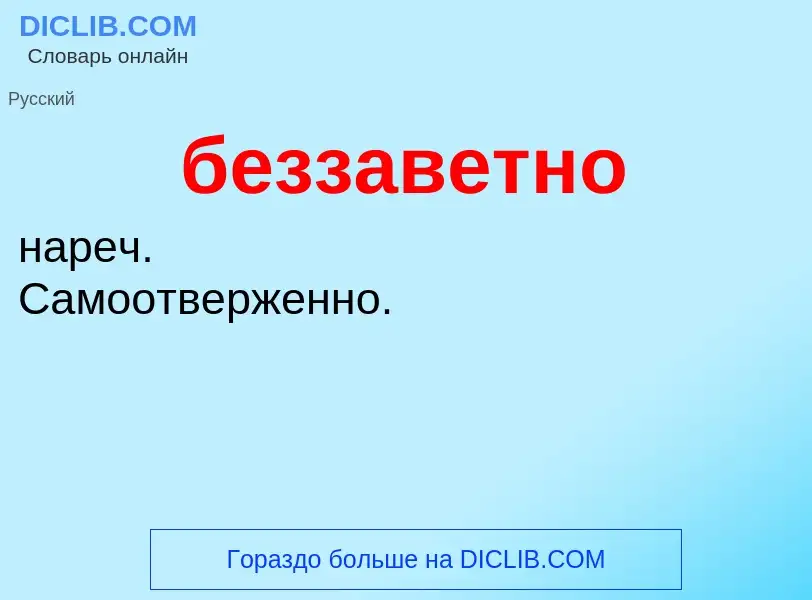 DICLIB.COM
Словарь онлайн

Русский

беззаветно

нареч.
Самоотверженно.

Гораздо больше на DICLIB.COM